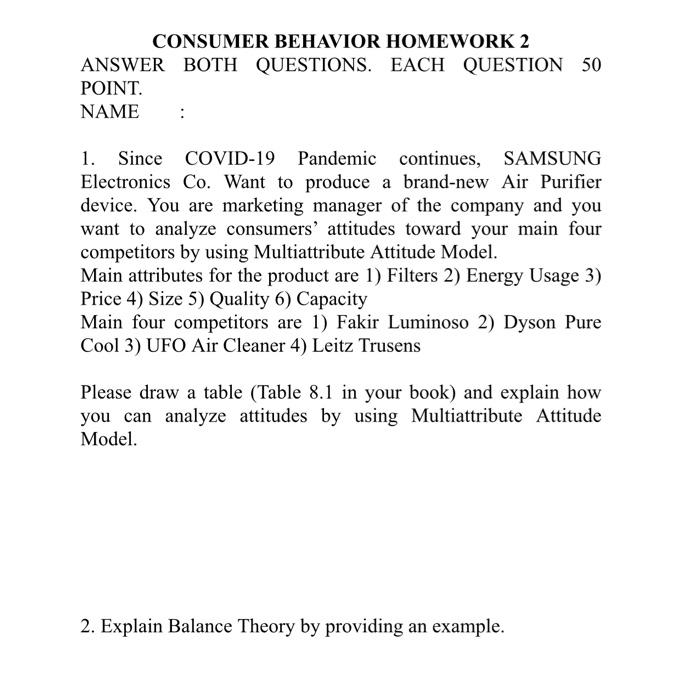 CONSUMER BEHAVIOR HOMEWORK 2
ANSWER BOTH QUESTIONS. EACH QUESTION 50 POINT.
NAME :

1. Since COVID-19 Pandemic continues, SAMSUNG Electronics Co. Want to produce a brand-new Air Purifier device. You are marketing manager of the company and you want to analyze consumers' attitudes toward your main four competitors by using Multiattribute Attitude Model.
Main attributes for the product are 1) Filters 2) Energy Usage 3) Price 4) Size 5) Quality 6) Capacity
Main four competitors are 1) Fakir Luminoso 2) Dyson Pure Cool 3) UFO Air Cleaner 4) Leitz Trusens

Please draw a table (Table 8.1 in your book) and explain how you can analyze attitudes by using Multiattribute Attitude Model.

2. Explain Balance Theory by providing an example.